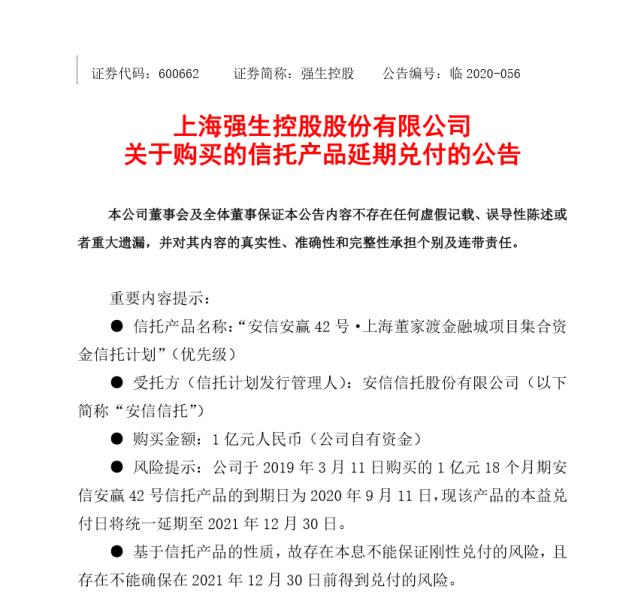 证券代码：600662　　证券简称：强生控股　　公告编号：临 2020-056

上海强生控股股份有限公司
关于购买的信托产品延期兑付的公告

本公司董事会及全体董事保证本公告内容不存在任何虚假记载、误导性陈述或者重大遗漏，并对其内容的真实性、准确性和完整性承担个别及连带责任。

重要内容提示：

● 信托产品名称：“安信安赢 42 号·上海董家渡金融城项目集合资金信托计划”（优先级）

● 受托方（信托计划发行管理人）：安信信托股份有限公司（以下简称“安信信托”）

● 购买金额：1 亿元人民币（公司自有资金）

● 风险提示：公司于 2019 年 3 月 11 日购买的 1 亿元 18 个月期安信安赢 42 号信托产品的到期日为 2020 年 9 月 11 日，现该产品的本益兑付日将统一延期至 2021 年 12 月 30 日。

● 基于信托产品的性质，故存在本息不能保证刚性兑付的风险，且存在不能确保在 2021 年 12 月 30 日前得到兑付的风险。